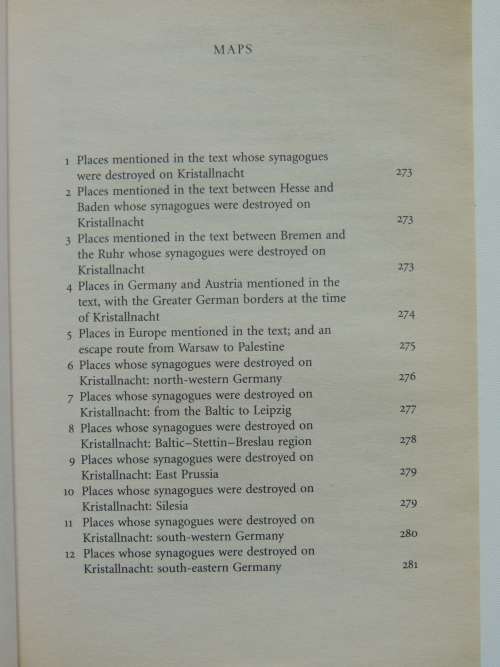 MAPS

1 Places mentioned in the text whose synagogues were destroyed on Kristallnacht 273
2 Places mentioned in the text between Hesse and Baden whose synagogues were destroyed on Kristallnacht 273
3 Places mentioned in the text between Bremen and the Ruhr whose synagogues were destroyed on Kristallnacht 273
4 Places in Germany and Austria mentioned in the text, with the Greater German borders at the time of Kristallnacht 274
5 Places in Europe mentioned in the text; and an escape route from Warsaw to Palestine 275
6 Places whose synagogues were destroyed on Kristallnacht: north-western Germany 276
7 Places whose synagogues were destroyed on Kristallnacht: from the Baltic to Leipzig 277
8 Places whose synagogues were destroyed on Kristallnacht: Baltic–Stettin–Breslau region 278
9 Places whose synagogues were destroyed on Kristallnacht: East Prussia 279
10 Places whose synagogues were destroyed on Kristallnacht: Silesia 279
11 Places whose synagogues were destroyed on Kristallnacht: south-western Germany 280
12 Places whose synagogues were destroyed on Kristallnacht: south-eastern Germany 281